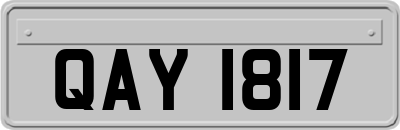 QAY 1817